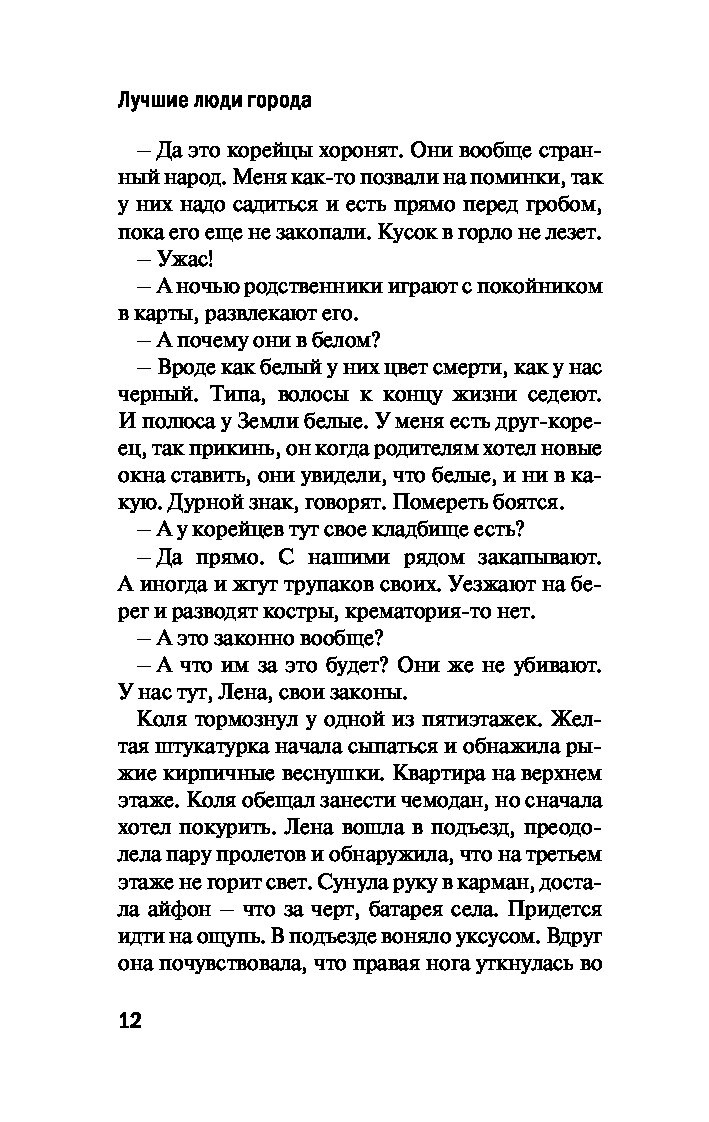 Лучшие люди города

– Да это корейцы хоронят. Они вообще странный народ. Меня как-то позвали на поминки, так у них надо садиться и есть прямо перед гробом, пока его еще не закопали. Кусок в горло не лезет.

– Ужас!

– А ночью родственники играют с покойником в карты, развлекают его.

– А почему они в белом?

– Вроде как белый у них цвет смерти, как у нас черный. Типа, волосы к концу жизни седеют. И полюса у Земли белые. У меня есть друг-кореец, так прикинь, он когда родителям хотел новые окна ставить, они увидели, что белые, и ни в какую. Дурной знак, говорят. Помереть боятся.

– А у корейцев тут свое кладбище есть?

– Да прямо. С нашими рядом закапывают. А иногда и жгут трупаков своих. Уезжают на берег и разводят костры, крематория-то нет.

– А это законно вообще?

– А что им за это будет? Они же не убивают. У нас тут, Лена, свои законы.

Коля тормознул у одной из пятиэтажек. Желтая штукатурка начала сыпаться и обнажила рыжие кирпичные веснушки. Квартира на верхнем этаже. Коля обещал занести чемодан, но сначала хотел покурить. Лена вошла в подъезд, преодолела пару пролетов и обнаружила, что на третьем этаже не горит свет. Сунула руку в карман, достала айфон – что за черт, батарея села. Придется идти на ощупь. В подъезде воняло уксусом. Вдруг она почувствовала, что правая нога уткнулась во

12